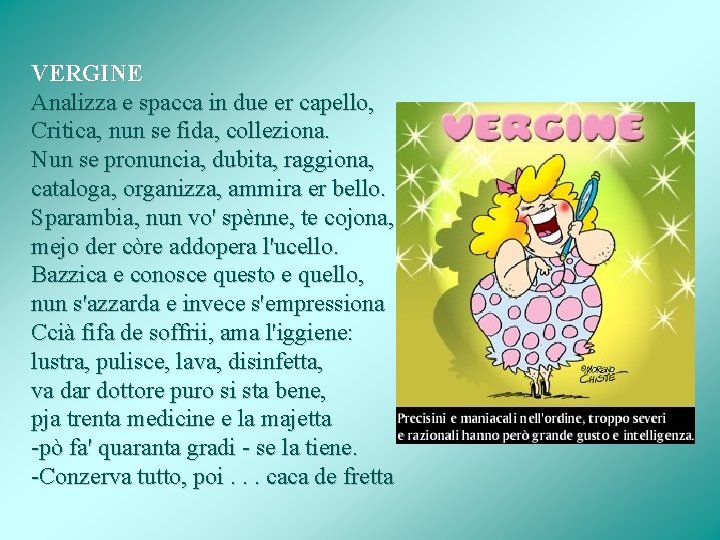 VERGINE
Analizza e spacca in due er capello,
Critica, nun se fida, colleziona.
Nun se pronuncia, dubita, raggiona,
cataloga, organizza, ammira er bello.
Sparambia, nun vo' spènne, te cojona,
mejo der còre addopera l'ucello.
Bazzica e conosce questo e quello,
nun s'azzarda e invece s'empressiona
Ccià fifa de soffrii, ama l'iggiene:
lustra, pulisce, lava, disinfetta,
va dar dottore puro si sta bene,
pja trenta medicine e la majetta
-pò fa' quaranta gradi - se la tiene.
-Conzerva tutto, poi . . . caca de fretta

VERGINE

©MORENO CHISTÈ

Precisini e maniacali nell'ordine, troppo severi e razionali hanno però grande gusto e intelligenza.